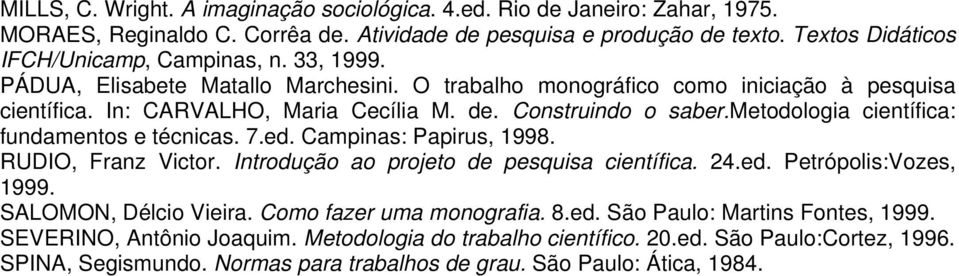 MILLS, C. Wright. A imaginação sociológica. 4.ed. Rio de Janeiro: Zahar, 1975.
MORAES, Reginaldo C. Corrêa de. Atividade de pesquisa e produção de texto. Textos Didáticos IFCH/Unicamp, Campinas, n. 33, 1999.
PÁDUA, Elisabete Matallo Marchesini. O trabalho monográfico como iniciação à pesquisa científica. In: CARVALHO, Maria Cecília M. de. Construindo o saber.Metodologia científica: fundamentos e técnicas. 7.ed. Campinas: Papirus, 1998.
RUDIO, Franz Victor. Introdução ao projeto de pesquisa científica. 24.ed. Petrópolis:Vozes, 1999.
SALOMON, Délcio Vieira. Como fazer uma monografia. 8.ed. São Paulo: Martins Fontes, 1999.
SEVERINO, Antônio Joaquim. Metodologia do trabalho científico. 20.ed. São Paulo:Cortez, 1996.
SPINA, Segismundo. Normas para trabalhos de grau. São Paulo: Ática, 1984.